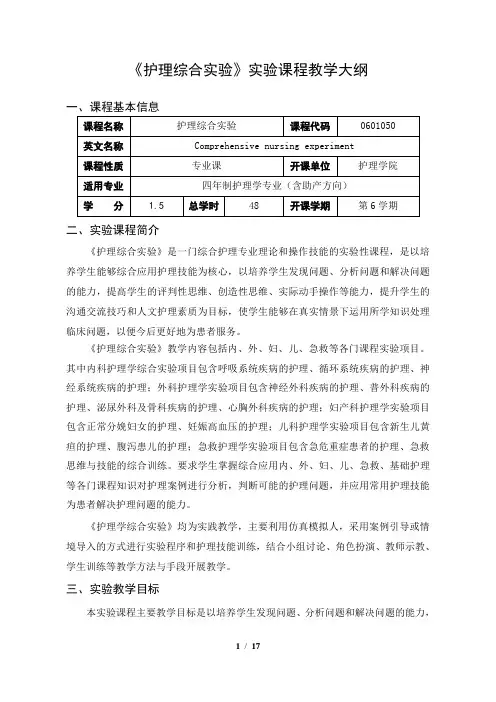 《护理综合实验》实验课程教学大纲

一、课程基本信息

| 课程名称 | 护理综合实验 | | | 课程代码 | 0601050 |
|---|---|---|---|---|---|
| 英文名称 | Comprehensive nursing experiment | | | | |
| 课程性质 | 专业课 | | | 开课单位 | 护理学院 |
| 适用专业 | 四年制护理学专业（含助产方向） | | | | |
| 学　　分 | 1.5 | 总学时 | 48 | 开课学期 | 第6学期 |

二、实验课程简介

《护理综合实验》是一门综合护理专业理论和操作技能的实验性课程，是以培养学生能够综合应用护理技能为核心，以培养学生发现问题、分析问题和解决问题的能力，提高学生的评判性思维、创造性思维、实际动手操作等能力，提升学生的沟通交流技巧和人文护理素质为目标，使学生能够在真实情景下运用所学知识处理临床问题，以便今后更好地为患者服务。

《护理综合实验》教学内容包括内、外、妇、儿、急救等各门课程实验项目。其中内科护理学综合实验项目包含呼吸系统疾病的护理、循环系统疾病的护理、神经系统疾病的护理；外科护理学实验项目包含神经外科疾病的护理、普外科疾病的护理、泌尿外科及骨科疾病的护理、心胸外科疾病的护理；妇产科护理学实验项目包含正常分娩妇女的护理、妊娠高血压的护理；儿科护理学实验项目包含新生儿黄疸的护理、腹泻患儿的护理；急救护理学实验项目包含急危重症患者的护理、急救思维与技能的综合训练。要求学生掌握综合应用内、外、妇、儿、急救、基础护理等各门课程知识对护理案例进行分析，判断可能的护理问题，并应用常用护理技能为患者解决护理问题的能力。

《护理学综合实验》均为实践教学，主要利用仿真模拟人，采用案例引导或情境导入的方式进行实验程序和护理技能训练，结合小组讨论、角色扮演、教师示教、学生训练等教学方法与手段开展教学。

三、实验教学目标

本实验课程主要教学目标是以培养学生发现问题、分析问题和解决问题的能力，

1 / 17